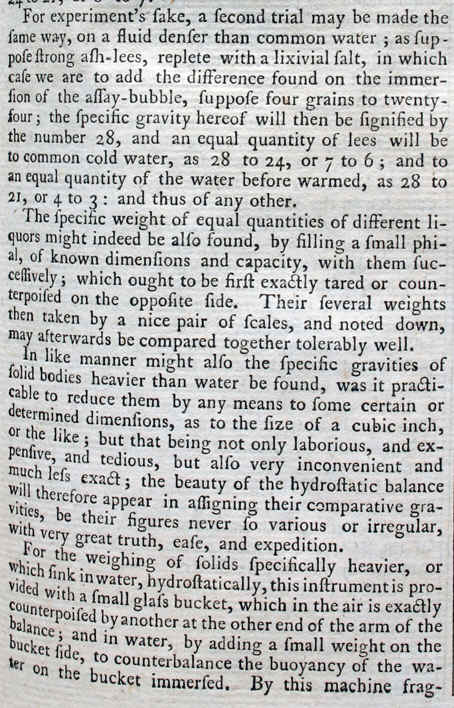 For experiment's ſake, a ſecond trial may be made the ſame way, on a fluid denſer than common water; as ſuppoſe ſtrong aſh-lees, replete with a lixivial ſalt, in which caſe we are to add the difference found on the immerſion of the aſſay-bubble, ſuppoſe four grains to twenty-four; the ſpecific gravity hereof will then be ſignified by the number 28, and an equal quantity of lees will be to common cold water, as 28 to 24, or 7 to 6; and to an equal quantity of the water before warmed, as 28 to 21, or 4 to 3: and thus of any other.

The ſpecific weight of equal quantities of different liquors might indeed be alſo found, by filling a ſmall phial, of known dimenſions and capacity, with them ſucceſſively; which ought to be firſt exactly tared or counterpoiſed on the oppoſite ſide. Their ſeveral weights then taken by a nice pair of ſcales, and noted down, may afterwards be compared together tolerably well.

In like manner might alſo the ſpecific gravities of ſolid bodies heavier than water be found, was it practicable to reduce them by any means to ſome certain or determined dimenſions, as to the ſize of a cubic inch, or the like; but that being not only laborious, and expenſive, and tedious, but alſo very inconvenient and much leſs exact; the beauty of the hydroſtatic balance will therefore appear in aſſigning their comparative gravities, be their figures never ſo various or irregular, with very great truth, eaſe, and expedition.

For the weighing of ſolids ſpecifically heavier, or which ſink in water, hydroſtatically, this inſtrument is provided with a ſmall glaſs bucket, which in the air is exactly counterpoiſed by another at the other end of the arm of the balance; and in water, by adding a ſmall weight on the bucket ſide, to counterbalance the buoyancy of the water on the bucket immerſed. By this machine frag-